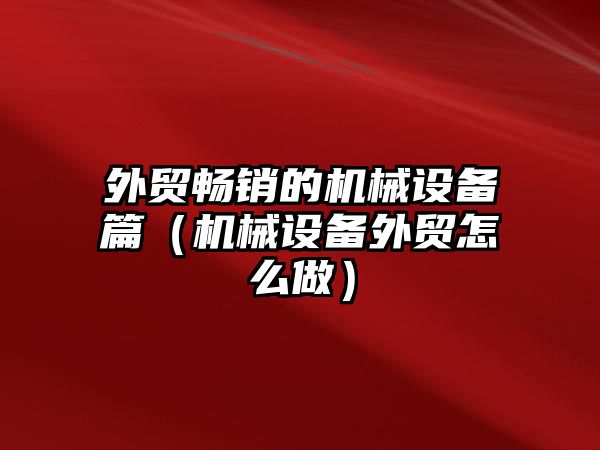 外贸畅销的机械设备篇（机械设备外贸怎么做）